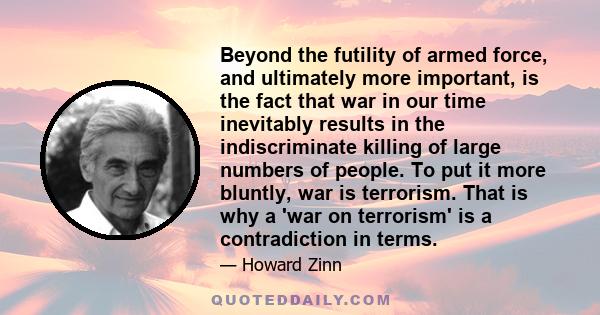 Beyond the futility of armed force, and ultimately more important, is the fact that war in our time inevitably results in the indiscriminate killing of large numbers of people. To put it more bluntly, war is terrorism. That is why a 'war on terrorism' is a contradiction in terms.

— Howard Zinn

QUOTEDDAILY.COM